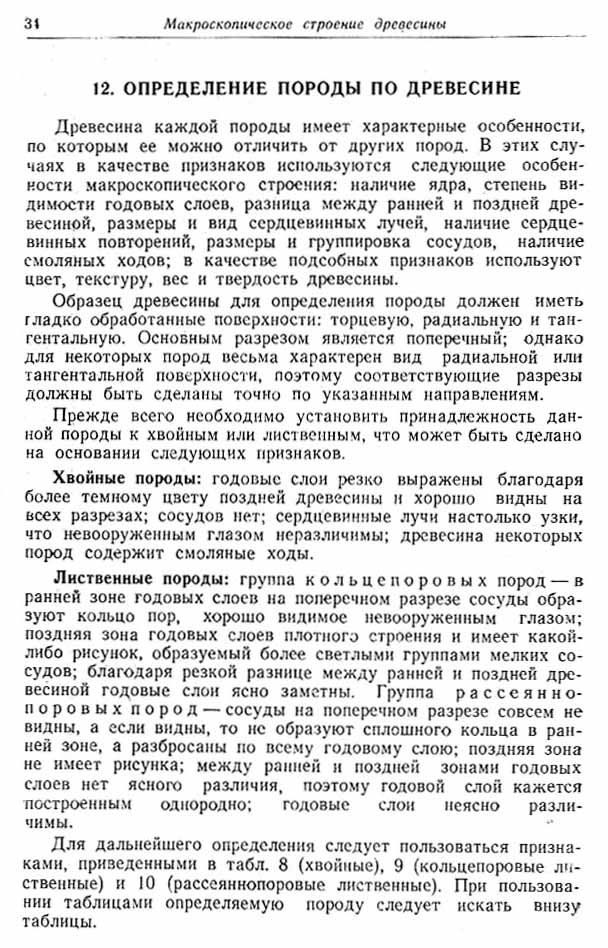 34 Макроскопическое строение древесины

12. ОПРЕДЕЛЕНИЕ ПОРОДЫ ПО ДРЕВЕСИНЕ

Древесина каждой породы имеет характерные особенности, по которым ее можно отличить от других пород. В этих случаях в качестве признаков используются следующие особенности макроскопического строения: наличие ядра, степень видимости годовых слоев, разница между ранней и поздней древесиной, размеры и вид сердцевинных лучей, наличие сердцевинных повторений, размеры и группировка сосудов, наличие смоляных ходов; в качестве подсобных признаков используют цвет, текстуру, вес и твердость древесины.

Образец древесины для определения породы должен иметь гладко обработанные поверхности: торцевую, радиальную и тангентальную. Основным разрезом является поперечный; однако для некоторых пород весьма характерен вид радиальной или тангентальной поверхности, поэтому соответствующие разрезы должны быть сделаны точно по указанным направлениям.

Прежде всего необходимо установить принадлежность данной породы к хвойным или лиственным, что может быть сделано на основании следующих признаков.

Хвойные породы: годовые слои резко выражены благодаря более темному цвету поздней древесины и хорошо видны на всех разрезах; сосудов нет; сердцевинные лучи настолько узки, что невооруженным глазом неразличимы; древесина некоторых пород содержит смоляные ходы.

Лиственные породы: группа кольцепоровых пород — в ранней зоне годовых слоев на поперечном разрезе сосуды образуют кольцо пор, хорошо видимое невооруженным глазом; поздняя зона годовых слоев плотного строения и имеет какой-либо рисунок, образуемый более светлыми группами мелких сосудов; благодаря резкой разнице между ранней и поздней древесиной годовые слои ясно заметны. Группа рассеяннопоровых пород — сосуды на поперечном разрезе совсем не видны, а если видны, то не образуют сплошного кольца в ранней зоне, а разбросаны по всему годовому слою; поздняя зона не имеет рисунка; между ранней и поздней зонами годовых слоев нет ясного различия, поэтому годовой слой кажется построенным однородно; годовые слои неясно различимы.

Для дальнейшего определения следует пользоваться признаками, приведенными в табл. 8 (хвойные), 9 (кольцепоровые лиственные) и 10 (рассеяннопоровые лиственные). При пользовании таблицами определяемую породу следует искать внизу таблицы.